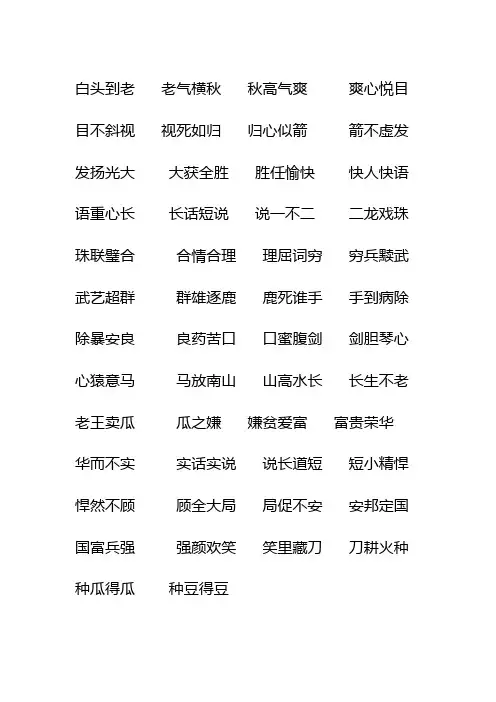 白头到老　老气横秋　秋高气爽　爽心悦目

目不斜视　视死如归　归心似箭　箭不虚发

发扬光大　大获全胜　胜任愉快　快人快语

语重心长　长话短说　说一不二　二龙戏珠

珠联璧合　合情合理　理屈词穷　穷兵黩武

武艺超群　群雄逐鹿　鹿死谁手　手到病除

除暴安良　良药苦口　口蜜腹剑　剑胆琴心

心猿意马　马放南山　山高水长　长生不老

老王卖瓜　瓜之嫌　嫌贫爱富　富贵荣华

华而不实　实话实说　说长道短　短小精悍

悍然不顾　顾全大局　局促不安　安邦定国

国富兵强　强颜欢笑　笑里藏刀　刀耕火种

种瓜得瓜　种豆得豆